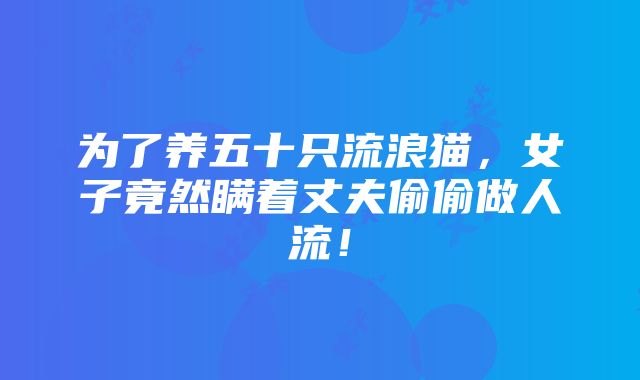 为了养五十只流浪猫，女子竟然瞒着丈夫偷偷做人流！